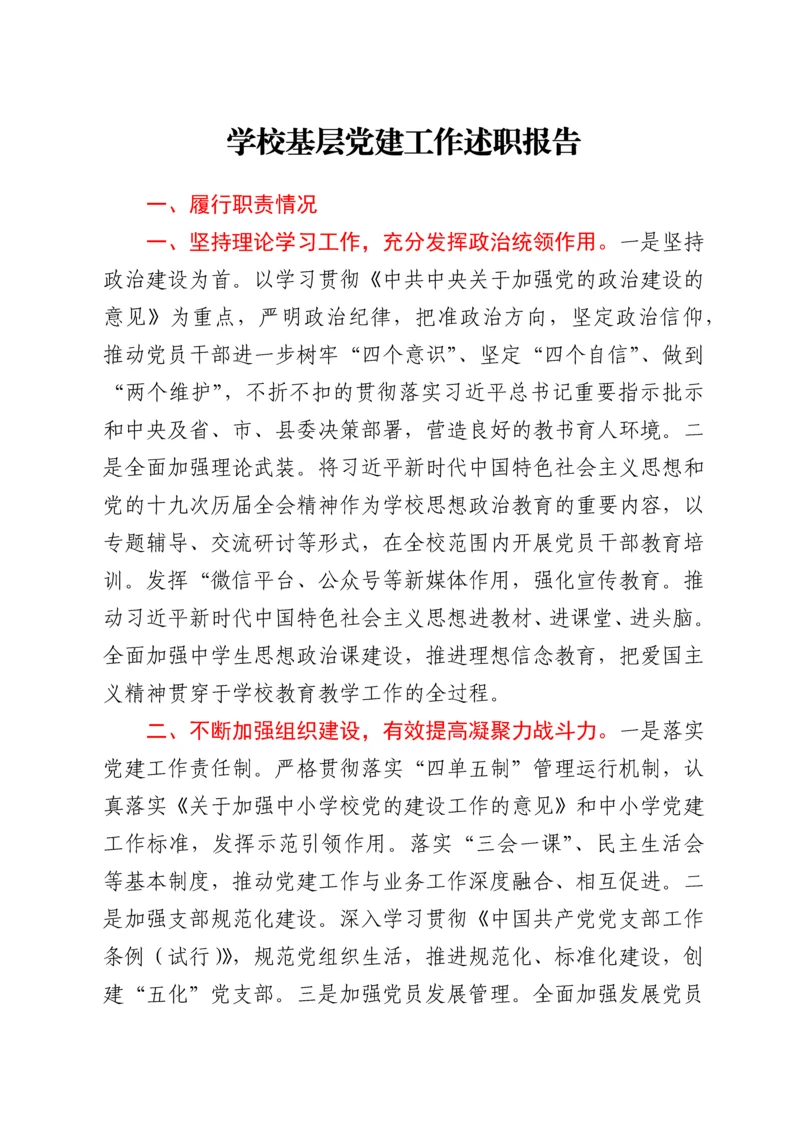 学校基层党建工作述职报告

一、履行职责情况

一、坚持理论学习工作，充分发挥政治统领作用。一是坚持政治建设为首。以学习贯彻《中共中央关于加强党的政治建设的意见》为重点，严明政治纪律，把准政治方向，坚定政治信仰，推动党员干部进一步树牢“四个意识”、坚定“四个自信”、做到“两个维护”，不折不扣的贯彻落实习近平总书记重要指示批示和中央及省、市、县委决策部署，营造良好的教书育人环境。二是全面加强理论武装。将习近平新时代中国特色社会主义思想和党的十九次历届全会精神作为学校思想政治教育的重要内容，以专题辅导、交流研讨等形式，在全校范围内开展党员干部教育培训。发挥“微信平台、公众号等新媒体作用，强化宣传教育。推动习近平新时代中国特色社会主义思想进教材、进课堂、进头脑。全面加强中学生思想政治课建设，推进理想信念教育，把爱国主义精神贯穿于学校教育教学工作的全过程。

二、不断加强组织建设，有效提高凝聚力战斗力。一是落实党建工作责任制。严格贯彻落实“四单五制”管理运行机制，认真落实《关于加强中小学校党的建设工作的意见》和中小学党建工作标准，发挥示范引领作用。落实“三会一课”、民主生活会等基本制度，推动党建工作与业务工作深度融合、相互促进。二是加强支部规范化建设。深入学习贯彻《中国共产党党支部工作条例（试行）》，规范党组织生活，推进规范化、标准化建设，创建“五化”党支部。三是加强党员发展管理。全面加强发展党员